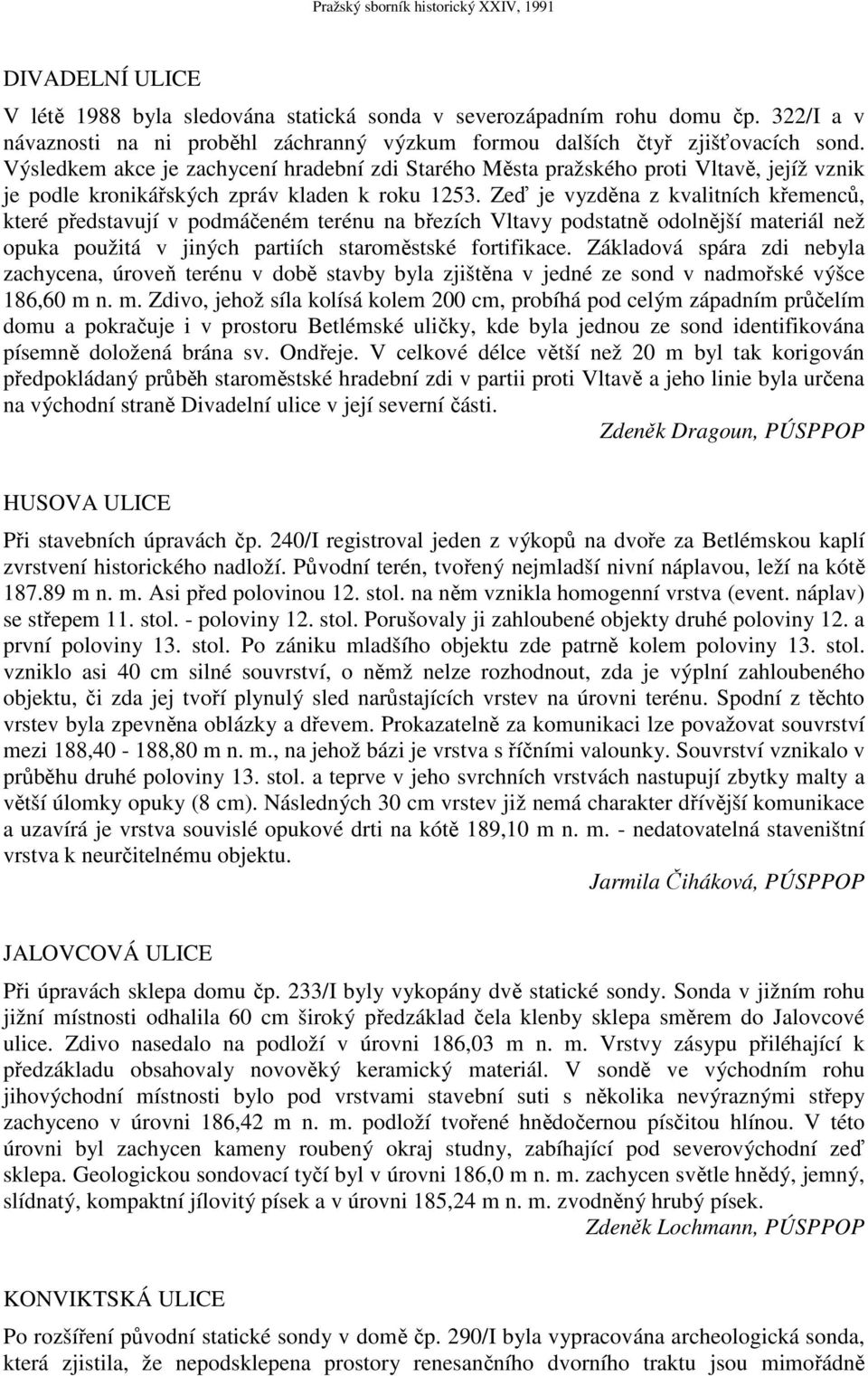 Pražský sborník historický XXIV, 1991

DIVADELNÍ ULICE

V létě 1988 byla sledována statická sonda v severozápadním rohu domu čp. 322/I a v návaznosti na ni proběhl záchranný výzkum formou dalších čtyř zjišťovacích sond. Výsledkem akce je zachycení hradební zdi Starého Města pražského proti Vltavě, jejíž vznik je podle kronikářských zpráv kladen k roku 1253. Zeď je vyzděna z kvalitních křemenců, které představují v podmáčeném terénu na březích Vltavy podstatně odolnější materiál než opuka použitá v jiných partiích staroměstské fortifikace. Základová spára zdi nebyla zachycena, úroveň terénu v době stavby byla zjištěna v jedné ze sond v nadmořské výšce 186,60 m n. m. Zdivo, jehož síla kolísá kolem 200 cm, probíhá pod celým západním průčelím domu a pokračuje i v prostoru Betlémské uličky, kde byla jednou ze sond identifikována písemně doložená brána sv. Ondřeje. V celkové délce větší než 20 m byl tak korigován předpokládaný průběh staroměstské hradební zdi v partii proti Vltavě a jeho linie byla určena na východní straně Divadelní ulice v její severní části.

Zdeněk Dragoun, PÚSPPOP

HUSOVA ULICE

Při stavebních úpravách čp. 240/I registroval jeden z výkopů na dvoře za Betlémskou kaplí zvrstvení historického nadloží. Původní terén, tvořený nejmladší nivní náplavou, leží na kótě 187.89 m n. m. Asi před polovinou 12. stol. na něm vznikla homogenní vrstva (event. náplav) se střepem 11. stol. - poloviny 12. stol. Porušovaly ji zahloubené objekty druhé poloviny 12. a první poloviny 13. stol. Po zániku mladšího objektu zde patrně kolem poloviny 13. stol. vzniklo asi 40 cm silné souvrství, o němž nelze rozhodnout, zda je výplní zahloubeného objektu, či zda jej tvoří plynulý sled narůstajících vrstev na úrovni terénu. Spodní z těchto vrstev byla zpevněna oblázky a dřevem. Prokazatelně za komunikaci lze považovat souvrství mezi 188,40 - 188,80 m n. m., na jehož bázi je vrstva s říčními valounky. Souvrství vznikalo v průběhu druhé poloviny 13. stol. a teprve v jeho svrchních vrstvách nastupují zbytky malty a větší úlomky opuky (8 cm). Následných 30 cm vrstev již nemá charakter dřívější komunikace a uzavírá je vrstva souvislé opukové drti na kótě 189,10 m n. m. - nedatovatelná staveništní vrstva k neurčitelnému objektu.

Jarmila Čiháková, PÚSPPOP

JALOVCOVÁ ULICE

Při úpravách sklepa domu čp. 233/I byly vykopány dvě statické sondy. Sonda v jižním rohu jižní místnosti odhalila 60 cm široký předzáklad čela klenby sklepa směrem do Jalovcové ulice. Zdivo nasedalo na podloží v úrovni 186,03 m n. m. Vrstvy zásypu přiléhající k předzákladu obsahovaly novověký keramický materiál. V sondě ve východním rohu jihovýchodní místnosti bylo pod vrstvami stavební suti s několika nevýraznými střepy zachyceno v úrovni 186,42 m n. m. podloží tvořené hnědočernou písčitou hlínou. V této úrovni byl zachycen kameny roubený okraj studny, zabíhající pod severovýchodní zeď sklepa. Geologickou sondovací tyčí byl v úrovni 186,0 m n. m. zachycen světle hnědý, jemný, slídnatý, kompaktní jílovitý písek a v úrovni 185,24 m n. m. zvodněný hrubý písek.

Zdeněk Lochmann, PÚSPPOP

KONVIKTSKÁ ULICE

Po rozšíření původní statické sondy v domě čp. 290/I byla vypracována archeologická sonda, která zjistila, že nepodsklepena prostory renesančního dvorního traktu jsou mimořádně